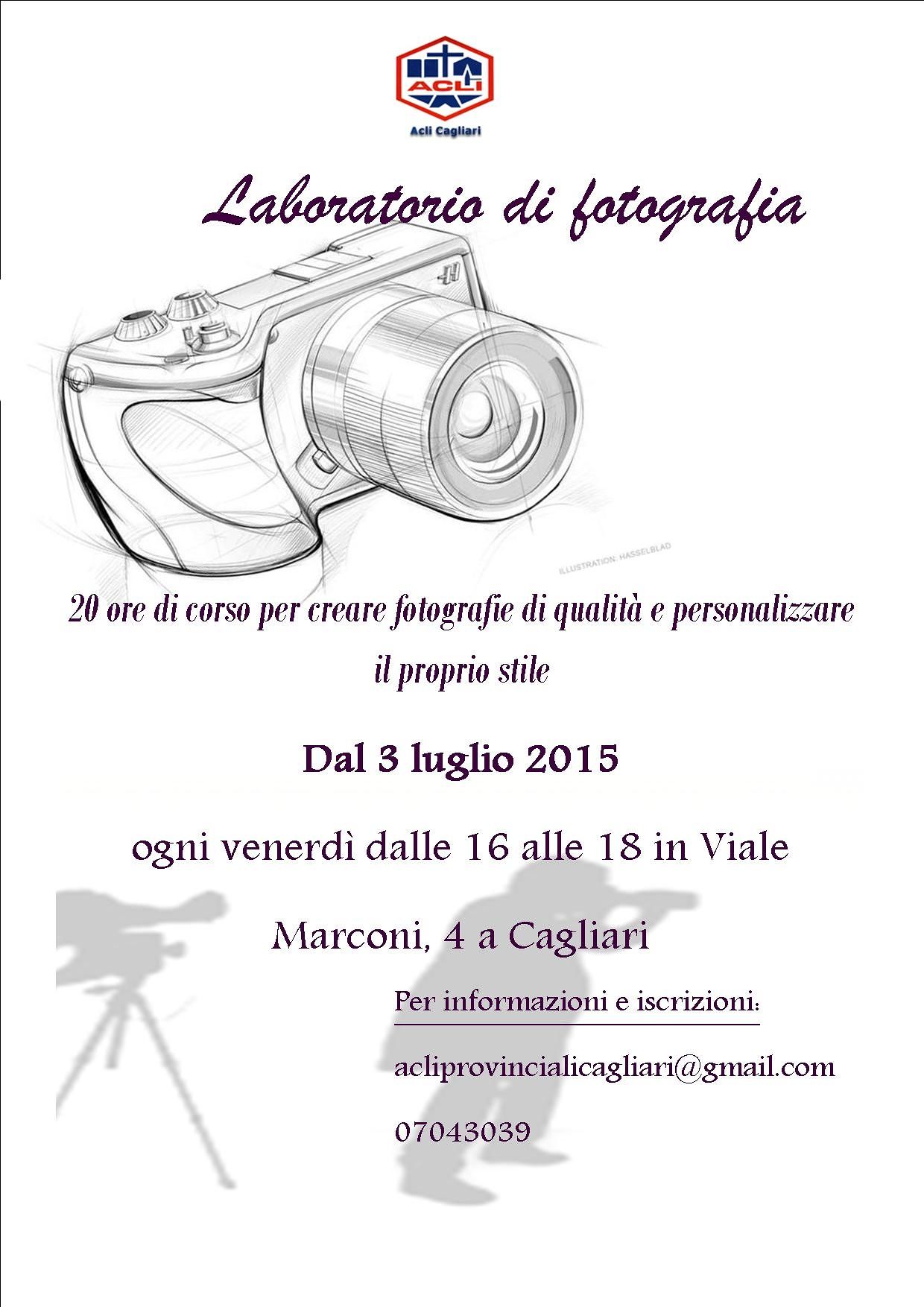 ACLI
Acli Cagliari

Laboratorio di fotografia

ILLUSTRATION: HASSELBLAD

20 ore di corso per creare fotografie di qualità e personalizzare il proprio stile

Dal 3 luglio 2015

ogni venerdì dalle 16 alle 18 in Viale Marconi, 4 a Cagliari

Per informazioni e iscrizioni:

acliprovincialicagliari@gmail.com

07043039